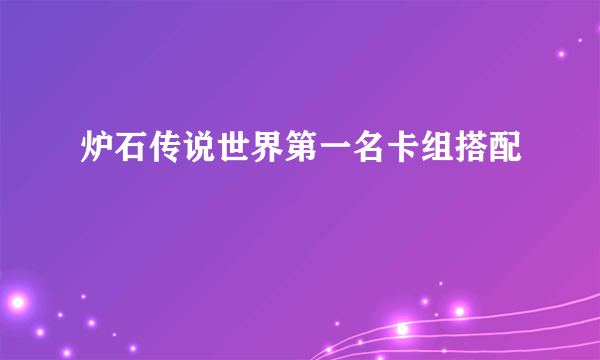 炉石传说世界第一名卡组搭配